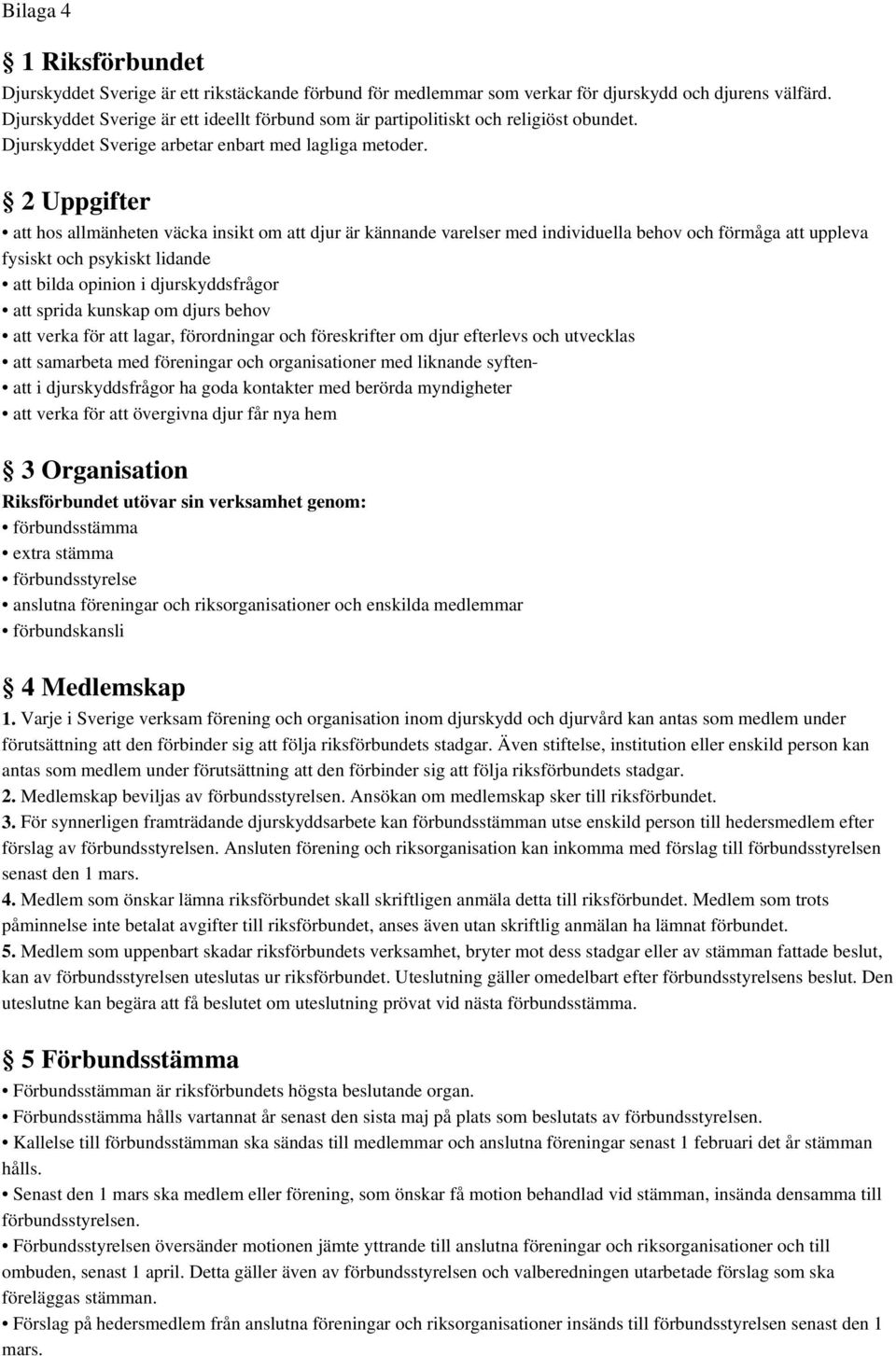 Bilaga 4

§ 1 Riksförbundet
Djurskyddet Sverige är ett rikstäckande förbund för medlemmar som verkar för djurskydd och djurens välfärd. Djurskyddet Sverige är ett ideellt förbund som är partipolitiskt och religiöst obundet. Djurskyddet Sverige arbetar enbart med lagliga metoder.

§ 2 Uppgifter
• att hos allmänheten väcka insikt om att djur är kännande varelser med individuella behov och förmåga att uppleva fysiskt och psykiskt lidande
• att bilda opinion i djurskyddsfrågor
• att sprida kunskap om djurs behov
• att verka för att lagar, förordningar och föreskrifter om djur efterlevs och utvecklas
• att samarbeta med föreningar och organisationer med liknande syften-
• att i djurskyddsfrågor ha goda kontakter med berörda myndigheter
• att verka för att övergivna djur får nya hem

§ 3 Organisation
Riksförbundet utövar sin verksamhet genom:
• förbundsstämma
• extra stämma
• förbundsstyrelse
• anslutna föreningar och riksorganisationer och enskilda medlemmar
• förbundskansli

§ 4 Medlemskap
1. Varje i Sverige verksam förening och organisation inom djurskydd och djurvård kan antas som medlem under förutsättning att den förbinder sig att följa riksförbundets stadgar. Även stiftelse, institution eller enskild person kan antas som medlem under förutsättning att den förbinder sig att följa riksförbundets stadgar.
2. Medlemskap beviljas av förbundsstyrelsen. Ansökan om medlemskap sker till riksförbundet.
3. För synnerligen framträdande djurskyddsarbete kan förbundsstämman utse enskild person till hedersmedlem efter förslag av förbundsstyrelsen. Ansluten förening och riksorganisation kan inkomma med förslag till förbundsstyrelsen senast den 1 mars.
4. Medlem som önskar lämna riksförbundet skall skriftligen anmäla detta till riksförbundet. Medlem som trots påminnelse inte betalat avgifter till riksförbundet, anses även utan skriftlig anmälan ha lämnat förbundet.
5. Medlem som uppenbart skadar riksförbundets verksamhet, bryter mot dess stadgar eller av stämman fattade beslut, kan av förbundsstyrelsen uteslutas ur riksförbundet. Uteslutning gäller omedelbart efter förbundsstyrelsens beslut. Den uteslutne kan begära att få beslutet om uteslutning prövat vid nästa förbundsstämma.

§ 5 Förbundsstämma
• Förbundsstämman är riksförbundets högsta beslutande organ.
• Förbundsstämma hålls vartannat år senast den sista maj på plats som beslutats av förbundsstyrelsen.
• Kallelse till förbundsstämman ska sändas till medlemmar och anslutna föreningar senast 1 februari det år stämman hålls.
• Senast den 1 mars ska medlem eller förening, som önskar få motion behandlad vid stämman, insända densamma till förbundsstyrelsen.
• Förbundsstyrelsen översänder motionen jämte yttrande till anslutna föreningar och riksorganisationer och till ombuden, senast 1 april. Detta gäller även av förbundsstyrelsen och valberedningen utarbetade förslag som ska föreläggas stämman.
• Förslag på hedersmedlem från anslutna föreningar och riksorganisationer insänds till förbundsstyrelsen senast den 1 mars.